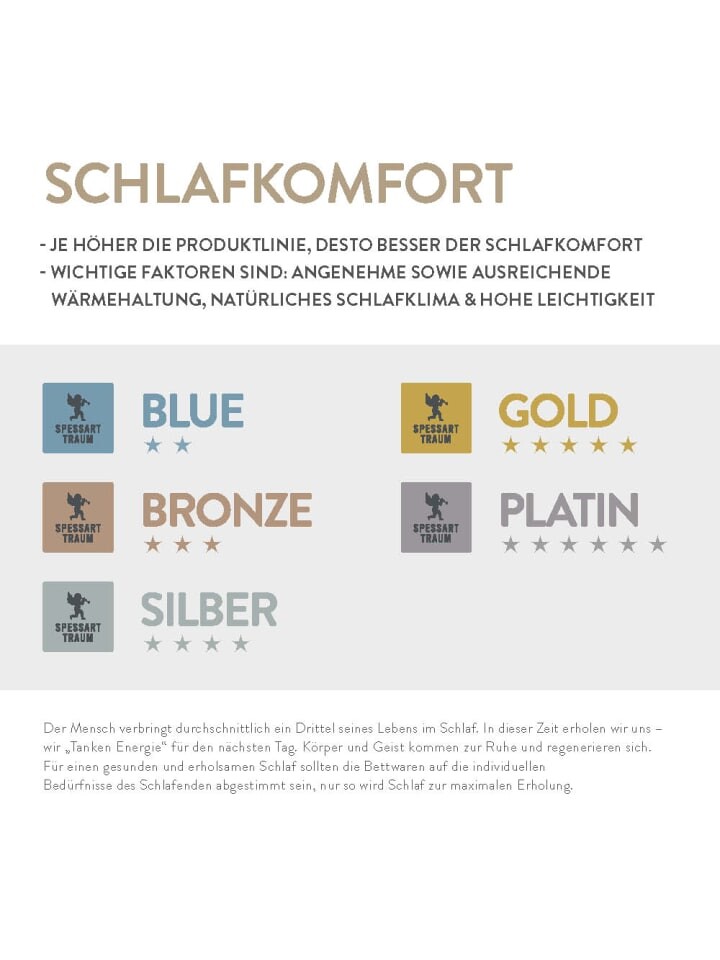 SCHLAFKOMFORT

- JE HÖHER DIE PRODUKTLINIE, DESTO BESSER DER SCHLAFKOMFORT
- WICHTIGE FAKTOREN SIND: ANGENEHME SOWIE AUSREICHENDE WÄRMEHALTUNG, NATÜRLICHES SCHLAFKLIMA & HOHE LEICHTIGKEIT

SPESSART TRAUM
BLUE
★★

SPESSART TRAUM
BRONZE
★★★

SPESSART TRAUM
SILBER
★★★★

SPESSART TRAUM
GOLD
★★★★★

SPESSART TRAUM
PLATIN
★★★★★★

Der Mensch verbringt durchschnittlich ein Drittel seines Lebens im Schlaf. In dieser Zeit erholen wir uns – wir „Tanken Energie“ für den nächsten Tag. Körper und Geist kommen zur Ruhe und regenerieren sich. Für einen gesunden und erholsamen Schlaf sollten die Bettwaren auf die individuellen Bedürfnisse des Schlafenden abgestimmt sein, nur so wird Schlaf zur maximalen Erholung.